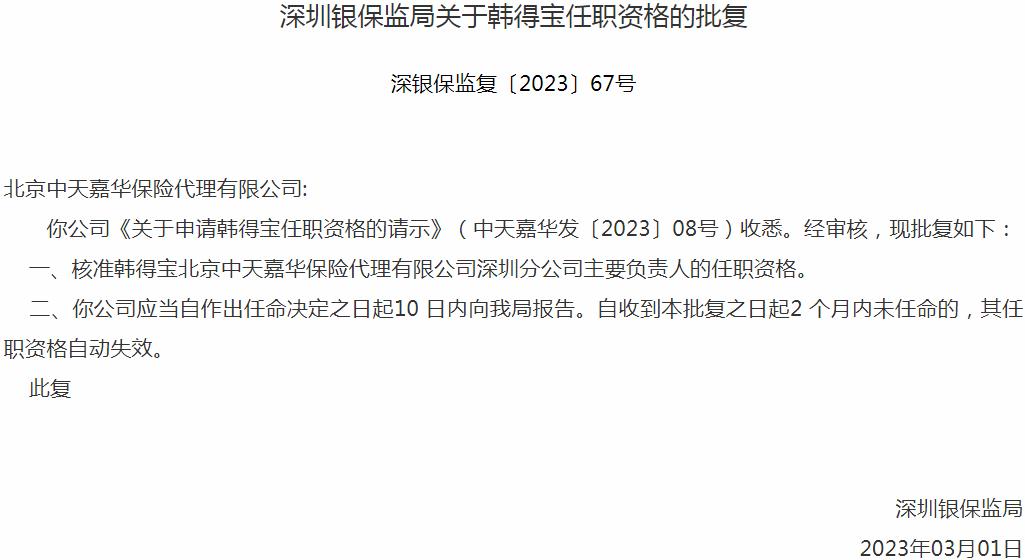 深圳银保监局关于韩得宝任职资格的批复

深银保监复〔2023〕67号

北京中天嘉华保险代理有限公司:

你公司《关于申请韩得宝任职资格的请示》（中天嘉华发〔2023〕08号）收悉。经审核，现批复如下：

一、核准韩得宝北京中天嘉华保险代理有限公司深圳分公司主要负责人的任职资格。

二、你公司应当自作出任命决定之日起10 日内向我局报告。自收到本批复之日起2 个月内未任命的，其任职资格自动失效。

此复

深圳银保监局

2023年03月01日